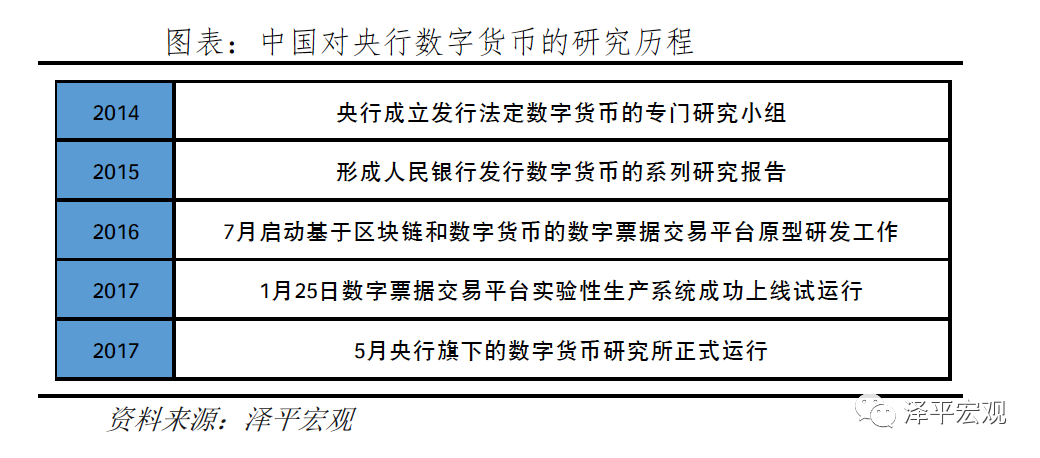 图表：中国对央行数字货币的研究历程

| 2014 | 央行成立发行法定数字货币的专门研究小组 |
|---|---|
| 2015 | 形成人民银行发行数字货币的系列研究报告 |
| 2016 | 7月启动基于区块链和数字货币的数字票据交易平台原型研发工作 |
| 2017 | 1月25日数字票据交易平台实验性生产系统成功上线试运行 |
| 2017 | 5月央行旗下的数字货币研究所正式运行 |

资料来源：泽平宏观

泽平宏观